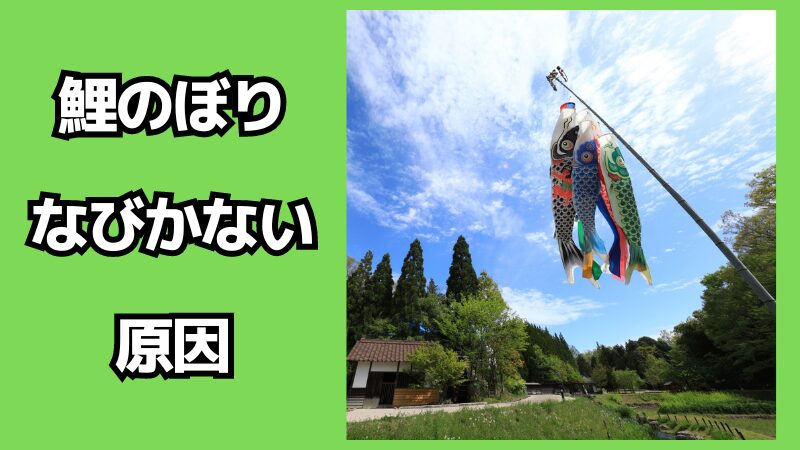 鯉のぼり

なびかない

原因